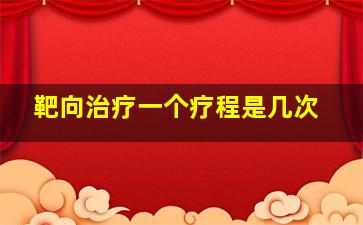 靶向治疗一个疗程是几次